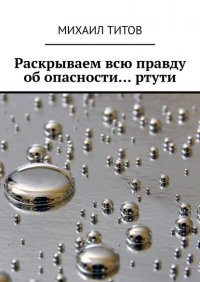 МИХАИЛ ТИТОВ

Раскрываем всю правду об опасности… ртути